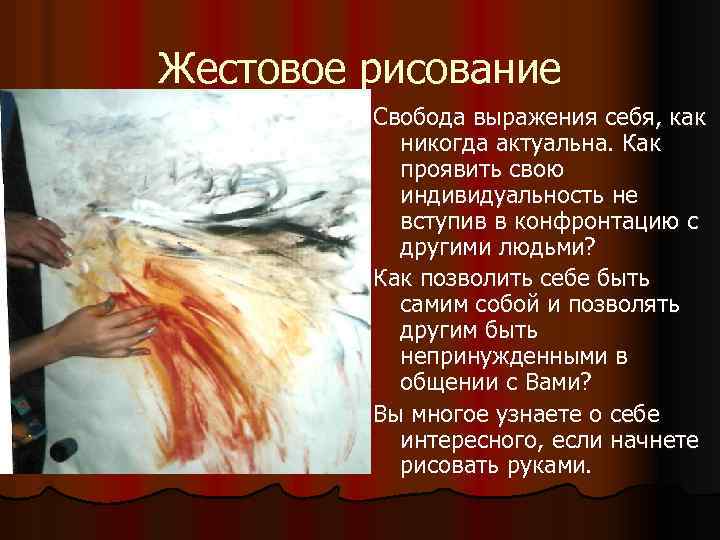 Жестовое рисование

Свобода выражения себя, как никогда актуальна. Как проявить свою индивидуальность не вступив в конфронтацию с другими людьми?

Как позволить себе быть самим собой и позволять другим быть непринужденными в общении с Вами?

Вы многое узнаете о себе интересного, если начнете рисовать руками.